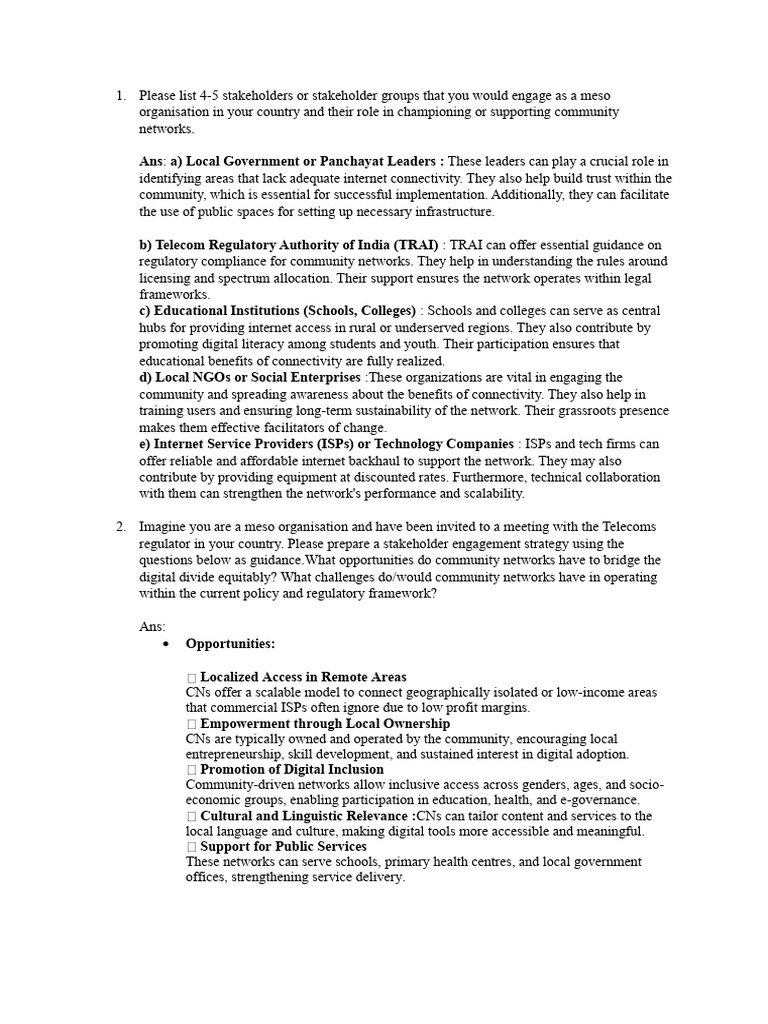 1. Please list 4-5 stakeholders or stakeholder groups that you would engage as a meso organisation in your country and their role in championing or supporting community networks.

Ans: a) Local Government or Panchayat Leaders : These leaders can play a crucial role in identifying areas that lack adequate internet connectivity. They also help build trust within the community, which is essential for successful implementation. Additionally, they can facilitate the use of public spaces for setting up necessary infrastructure.

b) Telecom Regulatory Authority of India (TRAI) : TRAI can offer essential guidance on regulatory compliance for community networks. They help in understanding the rules around licensing and spectrum allocation. Their support ensures the network operates within legal frameworks.
c) Educational Institutions (Schools, Colleges) : Schools and colleges can serve as central hubs for providing internet access in rural or underserved regions. They also contribute by promoting digital literacy among students and youth. Their participation ensures that educational benefits of connectivity are fully realized.
d) Local NGOs or Social Enterprises :These organizations are vital in engaging the community and spreading awareness about the benefits of connectivity. They also help in training users and ensuring long-term sustainability of the network. Their grassroots presence makes them effective facilitators of change.
e) Internet Service Providers (ISPs) or Technology Companies : ISPs and tech firms can offer reliable and affordable internet backhaul to support the network. They may also contribute by providing equipment at discounted rates. Furthermore, technical collaboration with them can strengthen the network's performance and scalability.

2. Imagine you are a meso organisation and have been invited to a meeting with the Telecoms regulator in your country. Please prepare a stakeholder engagement strategy using the questions below as guidance.What opportunities do community networks have to bridge the digital divide equitably? What challenges do/would community networks have in operating within the current policy and regulatory framework?

Ans:
• Opportunities:

 Localized Access in Remote Areas
CNs offer a scalable model to connect geographically isolated or low-income areas that commercial ISPs often ignore due to low profit margins.
 Empowerment through Local Ownership
CNs are typically owned and operated by the community, encouraging local entrepreneurship, skill development, and sustained interest in digital adoption.
 Promotion of Digital Inclusion
Community-driven networks allow inclusive access across genders, ages, and socio-economic groups, enabling participation in education, health, and e-governance.
 Cultural and Linguistic Relevance :CNs can tailor content and services to the local language and culture, making digital tools more accessible and meaningful.
 Support for Public Services
These networks can serve schools, primary health centres, and local government offices, strengthening service delivery.